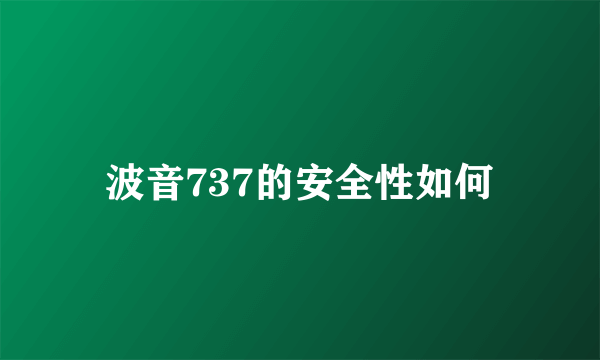 波音737的安全性如何